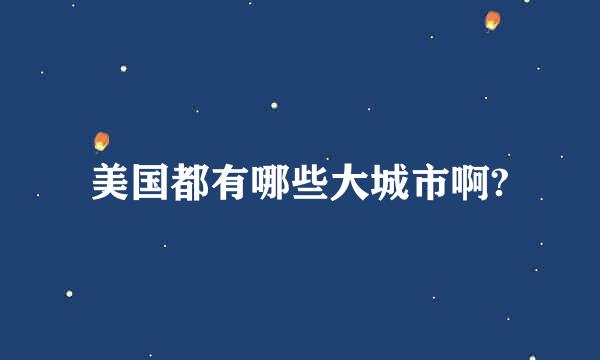 美国都有哪些大城市啊?